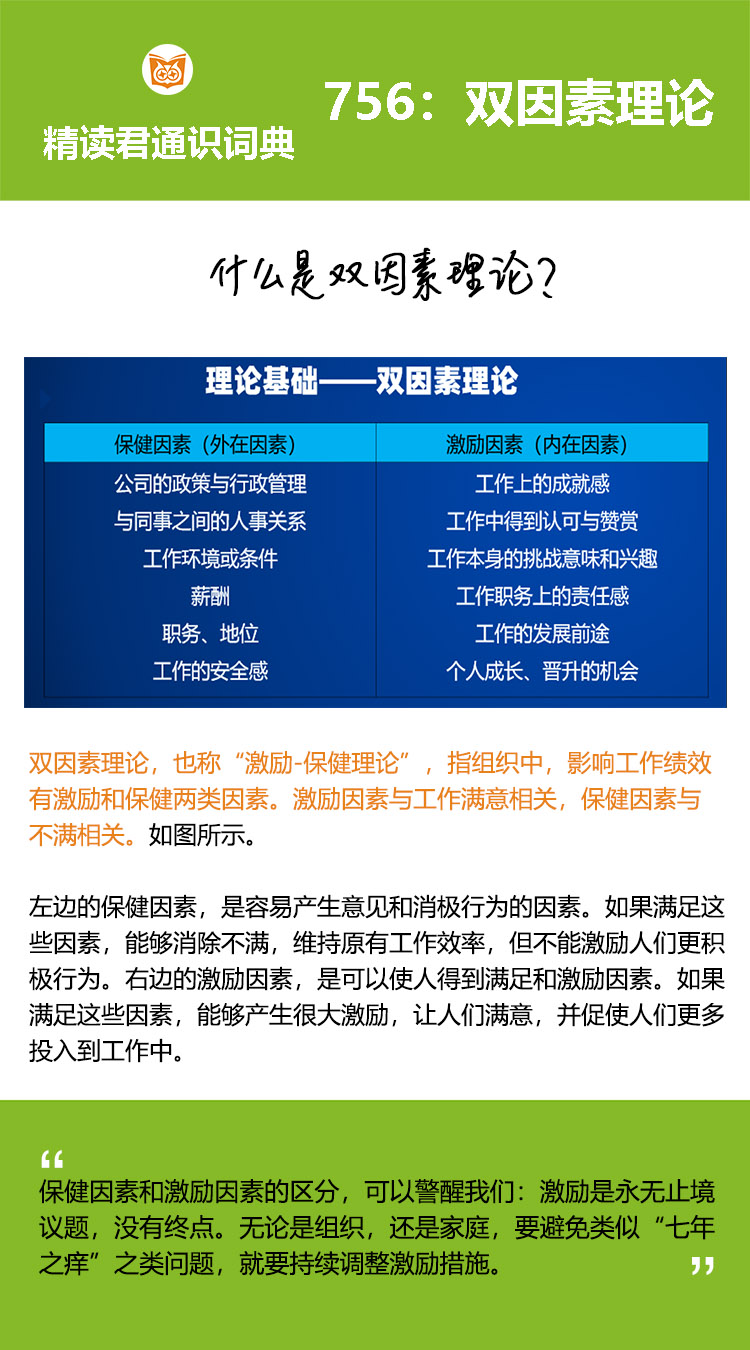 精读君通识词典

756：双因素理论

什么是双因素理论？

理论基础——双因素理论

| 保健因素（外在因素） | 激励因素（内在因素） |
|---|---|
| 公司的政策与行政管理 | 工作上的成就感 |
| 与同事之间的人事关系 | 工作中得到认可与赞赏 |
| 工作环境或条件 | 工作本身的挑战意味和兴趣 |
| 薪酬 | 工作职务上的责任感 |
| 职务、地位 | 工作的发展前途 |
| 工作的安全感 | 个人成长、晋升的机会 |

双因素理论，也称“激励-保健理论”，指组织中，影响工作绩效有激励和保健两类因素。激励因素与工作满意相关，保健因素与不满相关。如图所示。

左边的保健因素，是容易产生意见和消极行为的因素。如果满足这些因素，能够消除不满，维持原有工作效率，但不能激励人们更积极行为。右边的激励因素，是可以使人得到满足和激励因素。如果满足这些因素，能够产生很大激励，让人们满意，并促使人们更多投入到工作中。

“
保健因素和激励因素的区分，可以警醒我们：激励是永无止境议题，没有终点。无论是组织，还是家庭，要避免类似“七年之痒”之类问题，就要持续调整激励措施。
”